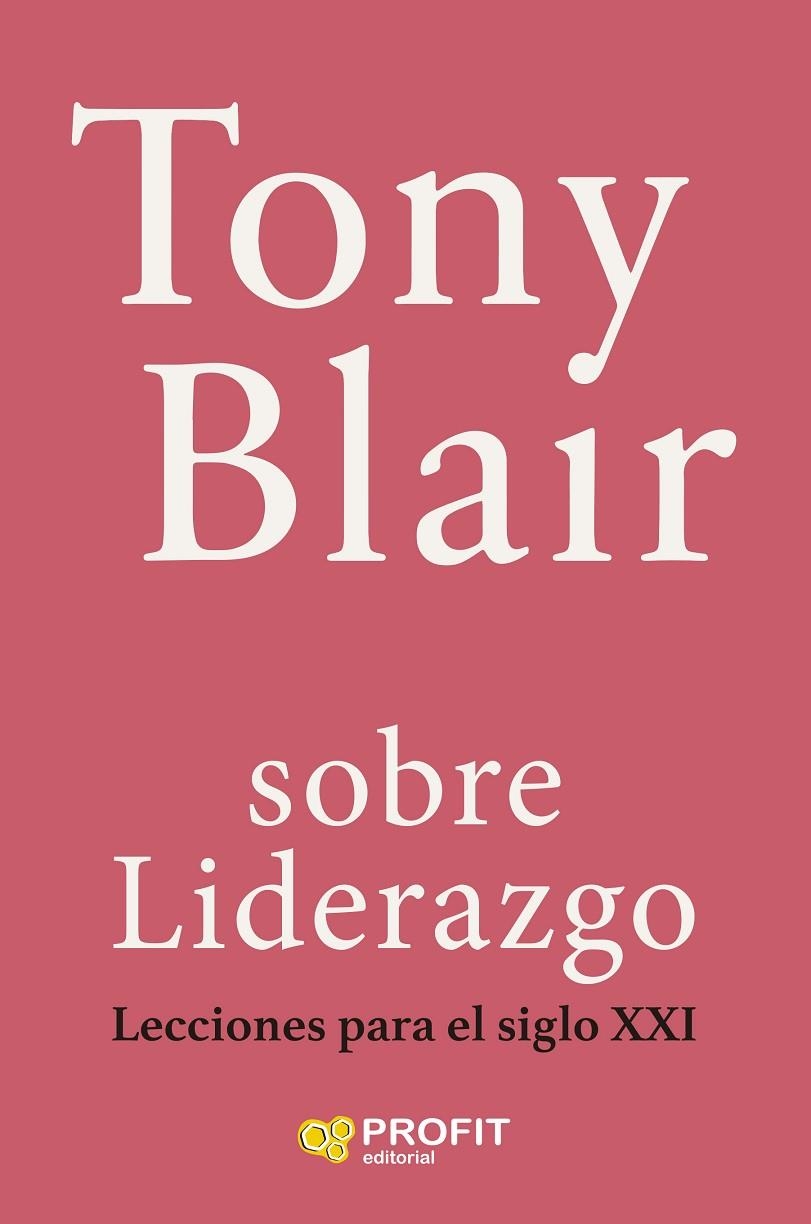 Tony
Blair

sobre
Liderazgo

Lecciones para el siglo XXI

PROFIT
editorial